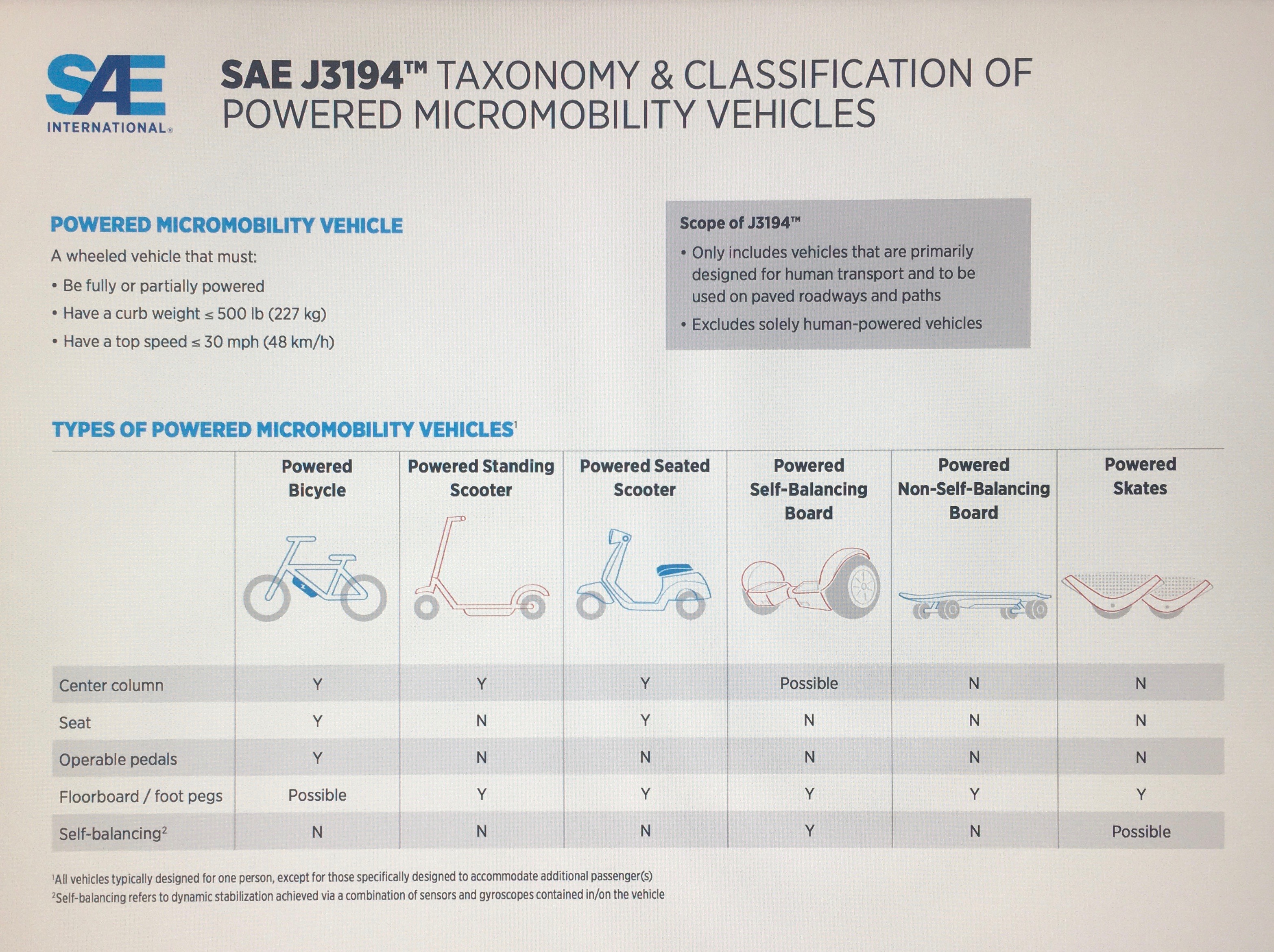 SAE INTERNATIONAL®

SAE J3194™ TAXONOMY & CLASSIFICATION OF POWERED MICROMOBILITY VEHICLES

POWERED MICROMOBILITY VEHICLE

A wheeled vehicle that must:

• Be fully or partially powered
• Have a curb weight ≤ 500 lb (227 kg)
• Have a top speed ≤ 30 mph (48 km/h)

Scope of J3194™

• Only includes vehicles that are primarily designed for human transport and to be used on paved roadways and paths
• Excludes solely human-powered vehicles

TYPES OF POWERED MICROMOBILITY VEHICLES$^1$

| | Powered Bicycle | Powered Standing Scooter | Powered Seated Scooter | Powered Self-Balancing Board | Powered Non-Self-Balancing Board | Powered Skates |
|---|---|---|---|---|---|---|
| Center column | Y | Y | Y | Possible | N | N |
| Seat | Y | N | Y | N | N | N |
| Operable pedals | Y | N | N | N | N | N |
| Floorboard / foot pegs | Possible | Y | Y | Y | Y | Y |
| Self-balancing$^2$ | N | N | N | Y | N | Possible |

$^1$All vehicles typically designed for one person, except for those specifically designed to accommodate additional passenger(s)
$^2$Self-balancing refers to dynamic stabilization achieved via a combination of sensors and gyroscopes contained in/on the vehicle